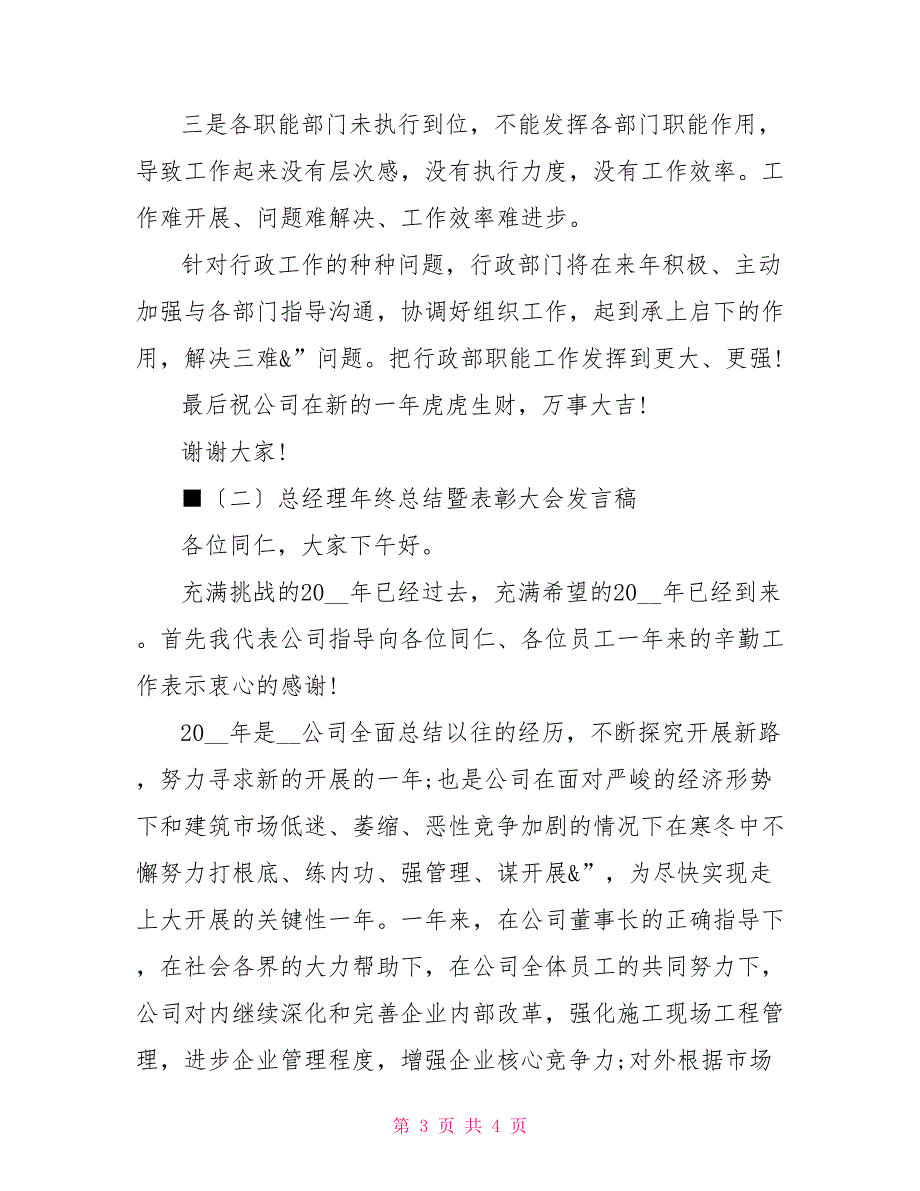 三是各职能部门未执行到位，不能发挥各部门职能作用，导致工作起来没有层次感，没有执行力度，没有工作效率。工作难开展、问题难解决、工作效率难进步。

针对行政工作的种种问题，行政部门将在来年积极、主动加强与各部门指导沟通，协调好组织工作，起到承上启下的作用，解决三难&”问题。把行政部职能工作发挥到更大、更强!

最后祝公司在新的一年虎虎生财，万事大吉!

谢谢大家!

■〔二〕总经理年终总结暨表彰大会发言稿

各位同仁，大家下午好。

充满挑战的20__年已经过去，充满希望的20__年已经到来。首先我代表公司指导向各位同仁、各位员工一年来的辛勤工作表示衷心的感谢!

20__年是__公司全面总结以往的经历，不断探究开展新路，努力寻求新的开展的一年;也是公司在面对严峻的经济形势下和建筑市场低迷、萎缩、恶性竞争加剧的情况下在寒冬中不懈努力打根底、练内功、强管理、谋开展&”，为尽快实现走上大开展的关键性一年。一年来，在公司董事长的正确指导下，在社会各界的大力帮助下，在公司全体员工的共同努力下，公司对内继续深化和完善企业内部改革，强化施工现场工程管理，进步企业管理程度，增强企业核心竞争力;对外根据市场

第 3 页 共 4 页